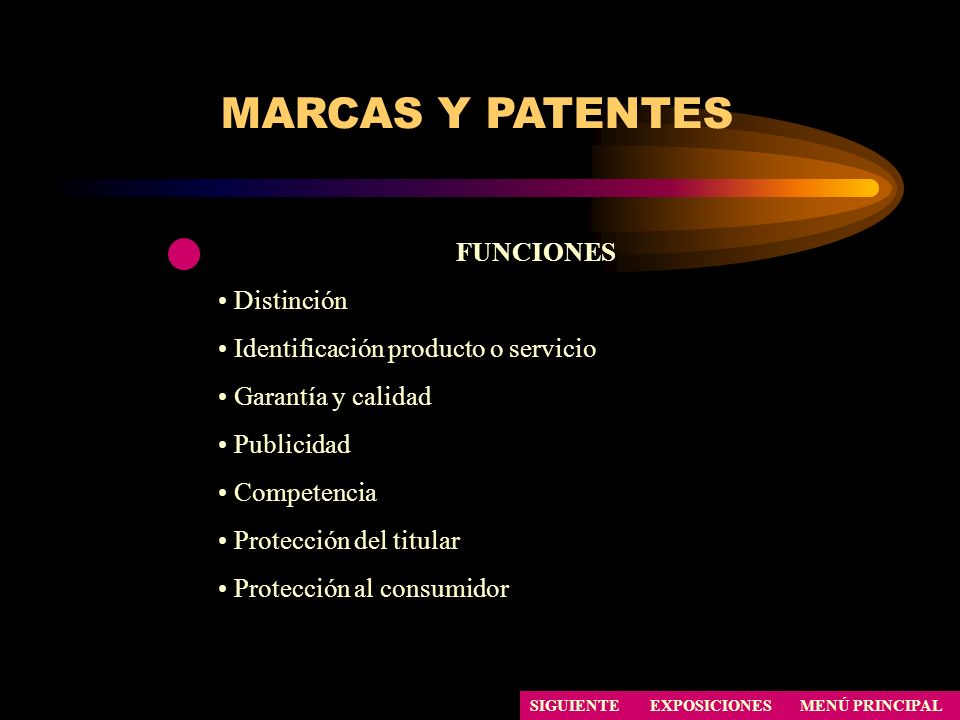 MARCAS Y PATENTES

FUNCIONES

• Distinción
• Identificación producto o servicio
• Garantía y calidad
• Publicidad
• Competencia
• Protección del titular
• Protección al consumidor

SIGUIENTE EXPOSICIONES MENÚ PRINCIPAL